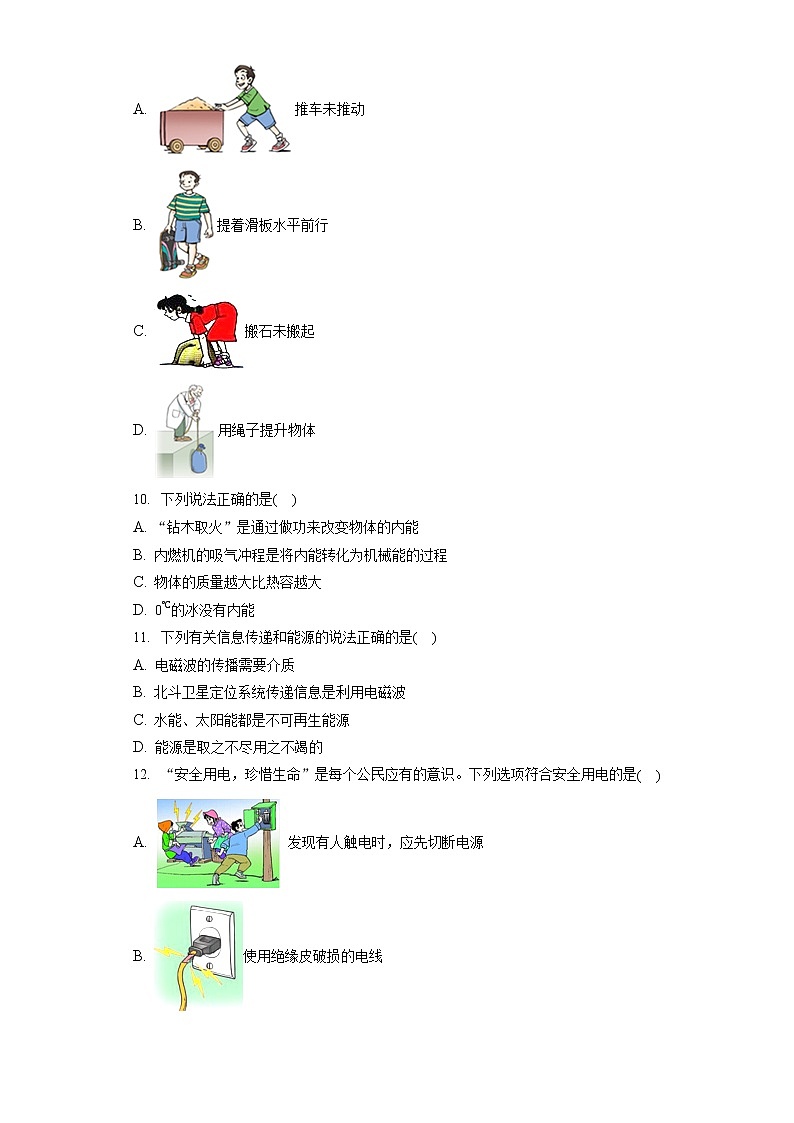 A. 推车未推动

B. 提着滑板水平前行

C. 搬石未搬起

D. 用绳子提升物体

10. 下列说法正确的是( )

A. “钻木取火”是通过做功来改变物体的内能

B. 内燃机的吸气冲程是将内能转化为机械能的过程

C. 物体的质量越大比热容越大

D. $0^{\circ}C$的冰没有内能

11. 下列有关信息传递和能源的说法正确的是( )

A. 电磁波的传播需要介质

B. 北斗卫星定位系统传递信息是利用电磁波

C. 水能、太阳能都是不可再生能源

D. 能源是取之不尽用之不竭的

12. “安全用电，珍惜生命”是每个公民应有的意识。下列选项符合安全用电的是( )

A. 发现有人触电时，应先切断电源

B. 使用绝缘皮破损的电线